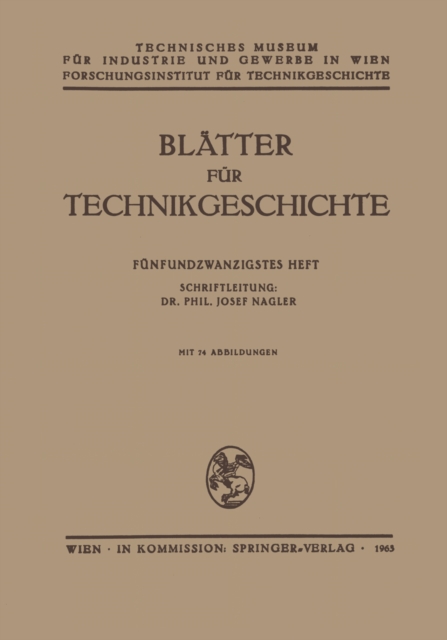 TECHNISCHES MUSEUM
FÜR INDUSTRIE UND GEWERBE IN WIEN
FORSCHUNGSINSTITUT FÜR TECHNIKGESCHICHTE

BLÄTTER
FÜR
TECHNIKGESCHICHTE

FÜNFUNDZWANZIGSTES HEFT

SCHRIFTLEITUNG:
DR. PHIL. JOSEF NAGLER

MIT 74 ABBILDUNGEN

WIEN · IN KOMMISSION: SPRINGER-VERLAG · 1963